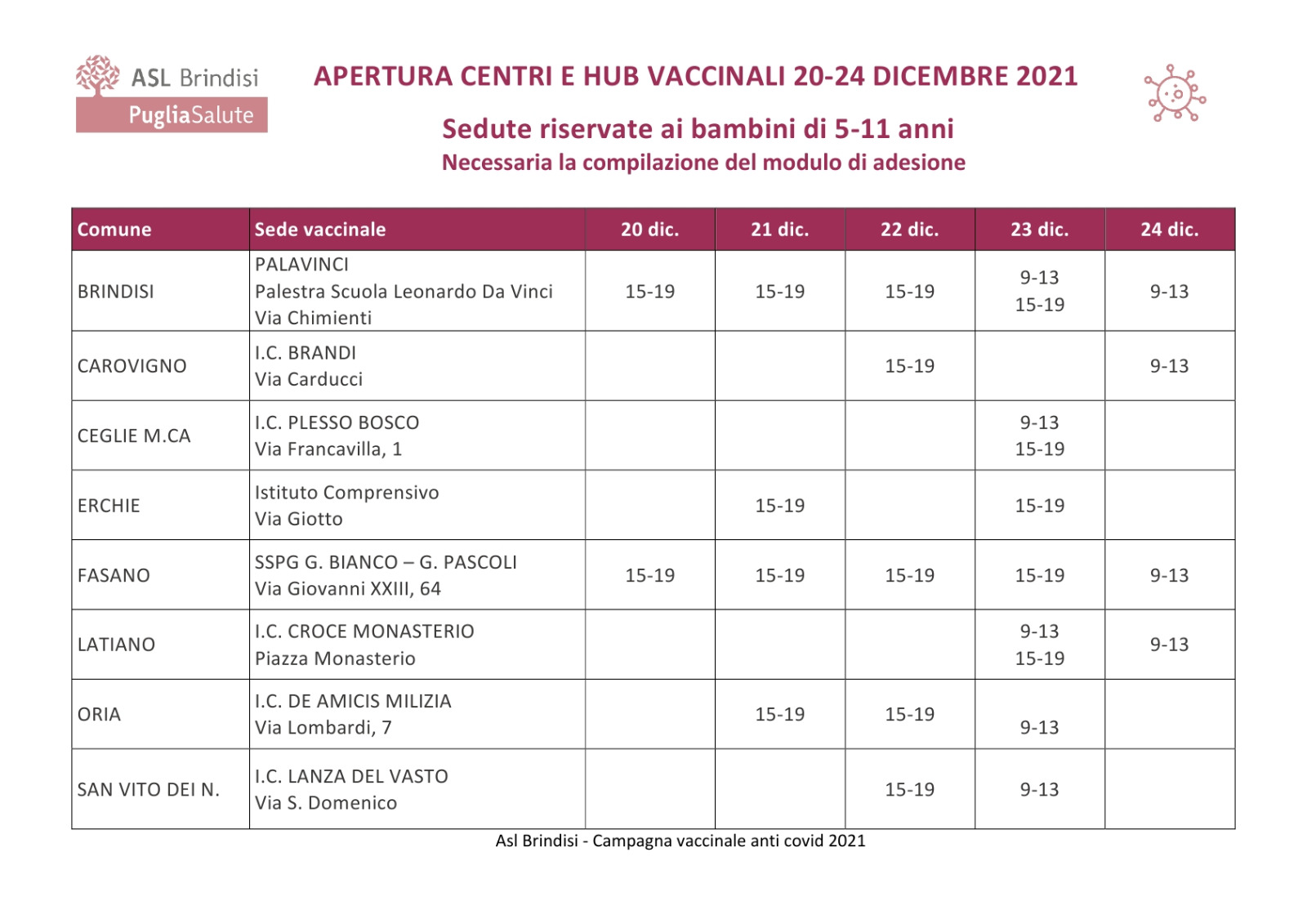 ASL Brindisi
PugliaSalute

APERTURA CENTRI E HUB VACCINALI 20-24 DICEMBRE 2021

Sedute riservate ai bambini di 5-11 anni
Necessaria la compilazione del modulo di adesione

| Comune | Sede vaccinale | 20 dic. | 21 dic. | 22 dic. | 23 dic. | 24 dic. |
|---|---|---|---|---|---|---|
| BRINDISI | PALAVINCI Palestra Scuola Leonardo Da Vinci Via Chimienti | 15-19 | 15-19 | 15-19 | 9-13 15-19 | 9-13 |
| CAROVIGNO | I.C. BRANDI Via Carducci | | | 15-19 | | 9-13 |
| CEGLIE M.CA | I.C. PLESSO BOSCO Via Francavilla, 1 | | | | 9-13 15-19 | |
| ERCHIE | Istituto Comprensivo Via Giotto | | 15-19 | | 15-19 | |
| FASANO | SSPG G. BIANCO – G. PASCOLI Via Giovanni XXIII, 64 | 15-19 | 15-19 | 15-19 | 15-19 | 9-13 |
| LATIANO | I.C. CROCE MONASTERIO Piazza Monasterio | | | | 9-13 15-19 | 9-13 |
| ORIA | I.C. DE AMICIS MILIZIA Via Lombardi, 7 | | 15-19 | 15-19 | 9-13 | |
| SAN VITO DEI N. | I.C. LANZA DEL VASTO Via S. Domenico | | | 15-19 | 9-13 | |

Asl Brindisi - Campagna vaccinale anti covid 2021